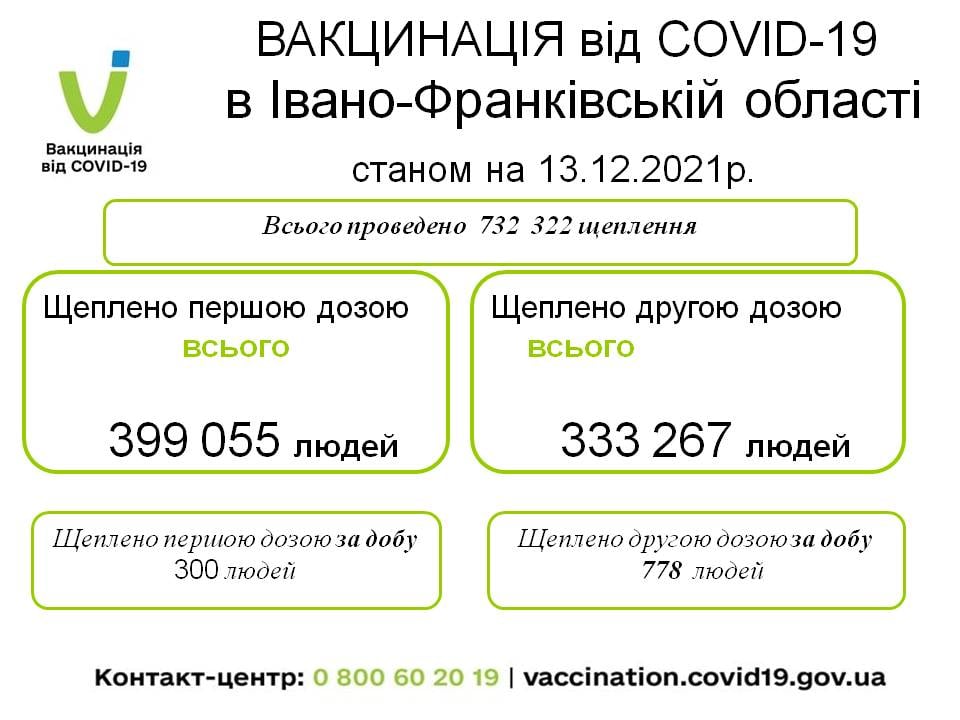 Вакцинація від COVID-19

ВАКЦИНАЦІЯ від COVID-19
в Івано-Франківській області

станом на 13.12.2021р.

Всього проведено 732 322 щеплення

Щеплено першою дозою
всього
399 055 людей

Щеплено другою дозою
всього
333 267 людей

Щеплено першою дозою за добу
300 людей

Щеплено другою дозою за добу
778 людей

Контакт-центр: 0 800 60 20 19 | vaccination.covid19.gov.ua